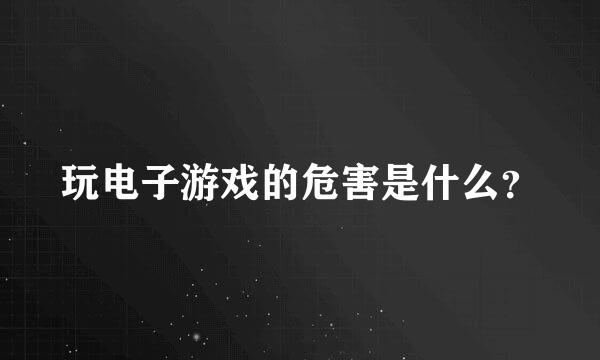 玩电子游戏的危害是什么?